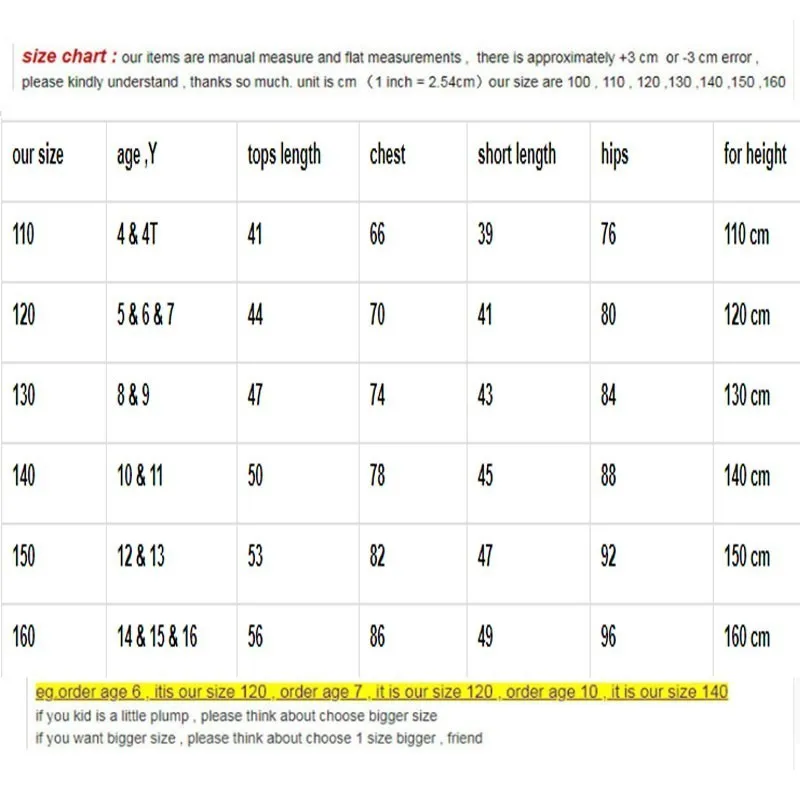 size chart : our items are manual measure and flat measurements , there is approximately +3 cm or -3 cm error , please kindly understand , thanks so much. unit is cm （1 inch = 2.54cm）our size are 100 , 110 , 120 ,130 ,140 ,150 ,160

| our size | age ,Y | tops length | chest | short length | hips | for height |
|---|---|---|---|---|---|---|
| 110 | 4 & 4T | 41 | 66 | 39 | 76 | 110 cm |
| 120 | 5 & 6 & 7 | 44 | 70 | 41 | 80 | 120 cm |
| 130 | 8 & 9 | 47 | 74 | 43 | 84 | 130 cm |
| 140 | 10 & 11 | 50 | 78 | 45 | 88 | 140 cm |
| 150 | 12 & 13 | 53 | 82 | 47 | 92 | 150 cm |
| 160 | 14 & 15 & 16 | 56 | 86 | 49 | 96 | 160 cm |

eg.order age 6 , itis our size 120 , order age 7 , it is our size 120 , order age 10 , it is our size 140
if you kid is a little plump , please think about choose bigger size
if you want bigger size , please think about choose 1 size bigger , friend